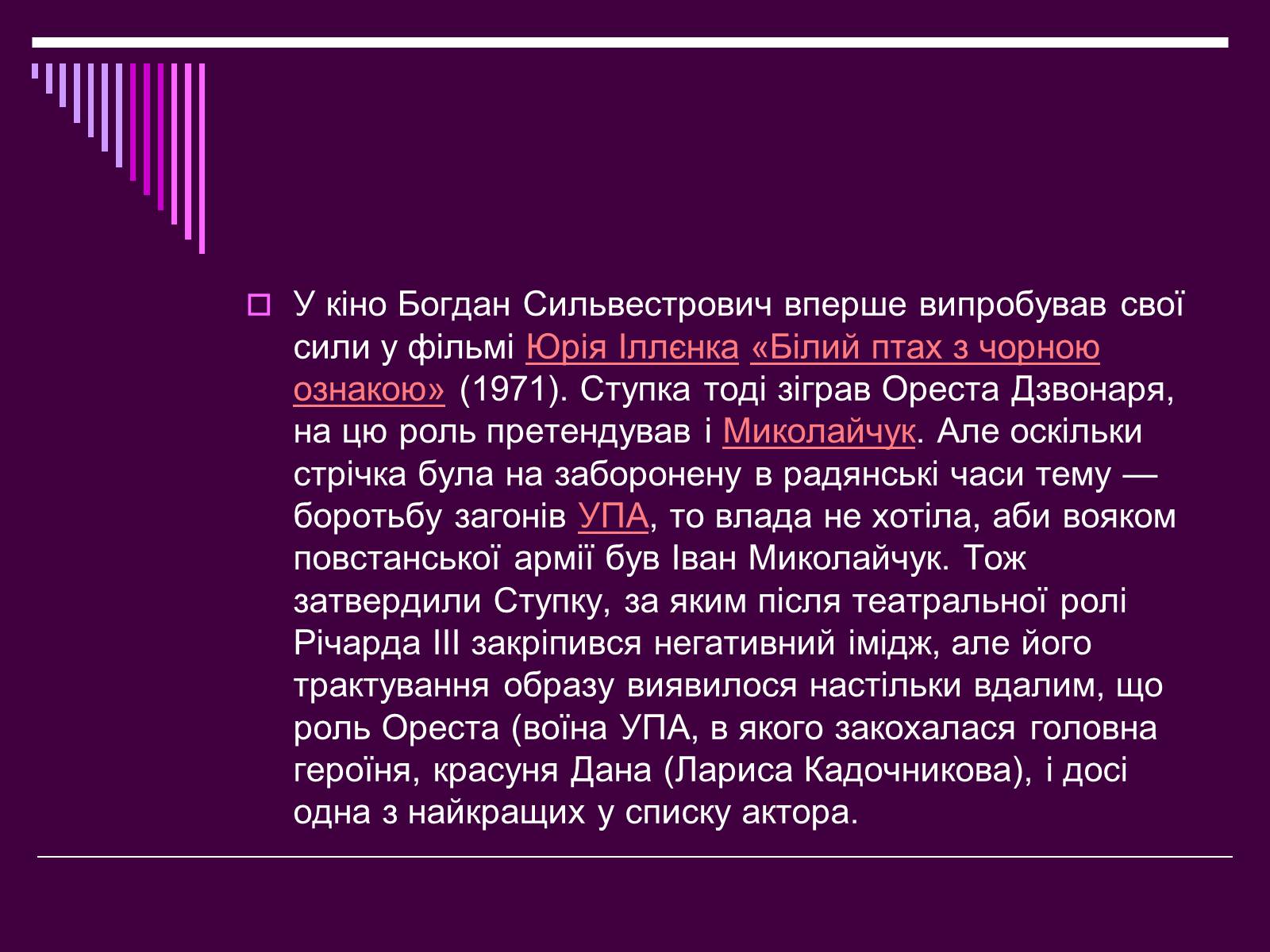 У кіно Богдан Сильвестрович вперше випробував свої сили у фільмі Юрія Іллєнка «Білий птах з чорною ознакою» (1971). Ступка тоді зіграв Ореста Дзвонаря, на цю роль претендував і Миколайчук. Але оскільки стрічка була на заборонену в радянські часи тему — боротьбу загонів УПА, то влада не хотіла, аби вояком повстанської армії був Іван Миколайчук. Тож затвердили Ступку, за яким після театральної ролі Річарда III закріпився негативний імідж, але його трактування образу виявилося настільки вдалим, що роль Ореста (воїна УПА, в якого закохалася головна героїня, красуня Дана (Лариса Кадочникова), і досі одна з найкращих у списку актора.